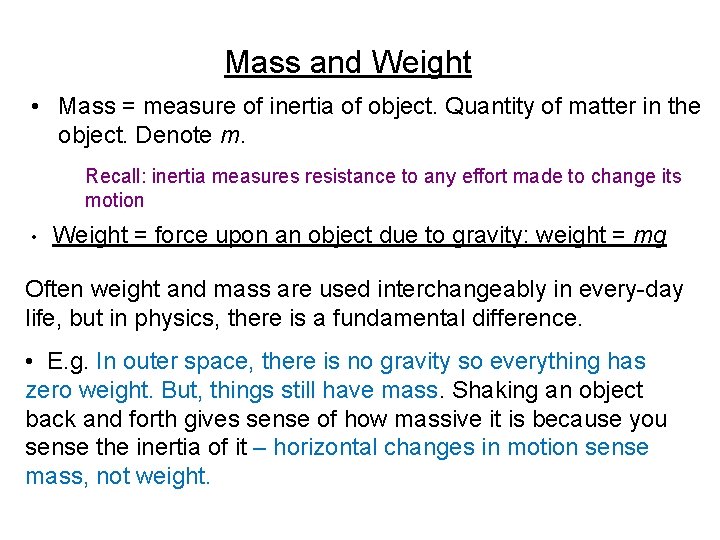 Mass and Weight

• Mass = measure of inertia of object. Quantity of matter in the object. Denote $m$.

Recall: inertia measures resistance to any effort made to change its motion

• Weight = force upon an object due to gravity: weight = $mg$

Often weight and mass are used interchangeably in every-day life, but in physics, there is a fundamental difference.

• E.g. In outer space, there is no gravity so everything has zero weight. But, things still have mass. Shaking an object back and forth gives sense of how massive it is because you sense the inertia of it – horizontal changes in motion sense mass, not weight.